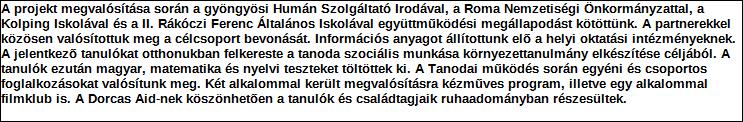 A projekt megvalósítása során a gyöngyösi Humán Szolgáltató Irodával, a Roma Nemzetiségi Önkormányzattal, a Kolping Iskolával és a II. Rákóczi Ferenc Általános Iskolával együttműködési megállapodást kötöttünk. A partnerekkel közösen valósítottuk meg a célcsoport bevonását. Információs anyagot állítottunk elő a helyi oktatási intézményeknek. A jelentkező tanulókat otthonukban felkereste a tanoda szociális munkása környezettanulmány elkészítése céljából. A tanulók ezután magyar, matematika és nyelvi teszteket töltöttek ki. A Tanodai működés során egyéni és csoportos foglalkozásokat valósítunk meg. Két alkalommal került megvalósításra kézműves program, illetve egy alkalommal filmklub is. A Dorcas Aid-nek köszönhetően a tanulók és családtagjaik ruhaadományban részesültek.